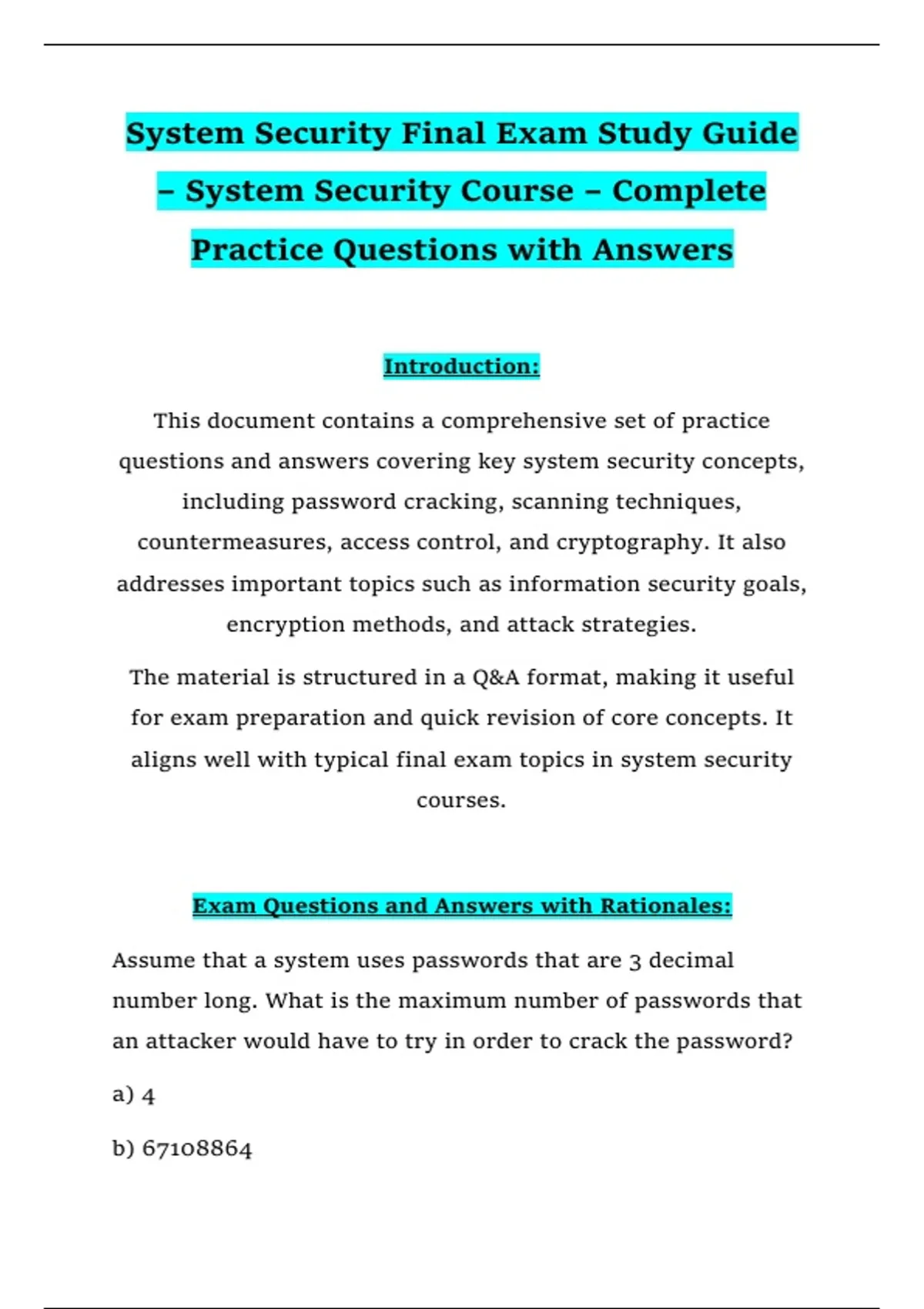 System Security Final Exam Study Guide – System Security Course – Complete Practice Questions with Answers

Introduction:

This document contains a comprehensive set of practice questions and answers covering key system security concepts, including password cracking, scanning techniques, countermeasures, access control, and cryptography. It also addresses important topics such as information security goals, encryption methods, and attack strategies.

The material is structured in a Q&A format, making it useful for exam preparation and quick revision of core concepts. It aligns well with typical final exam topics in system security courses.

Exam Questions and Answers with Rationales:

Assume that a system uses passwords that are 3 decimal number long. What is the maximum number of passwords that an attacker would have to try in order to crack the password?

a) 4

b) 67108864